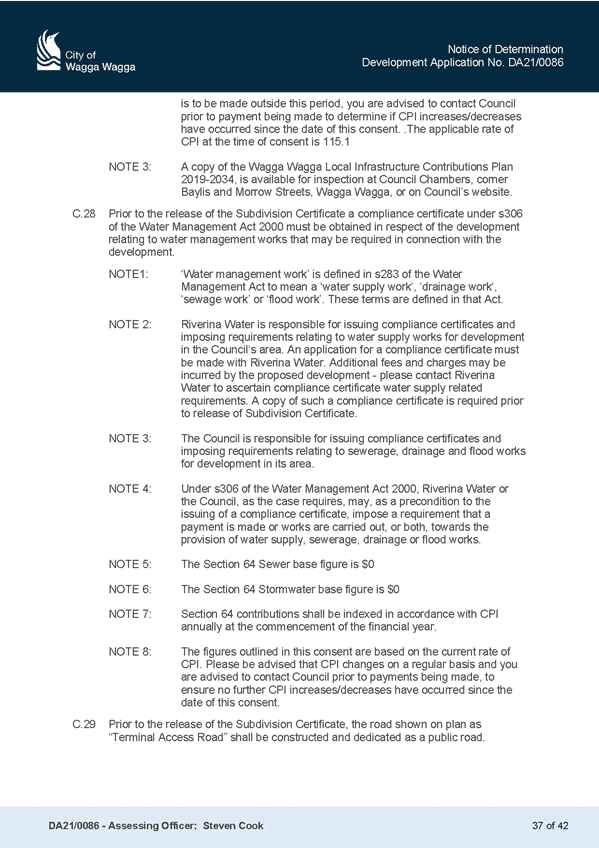 City of
Wagga Wagga

Notice of Determination
Development Application No. DA21/0086

is to be made outside this period, you are advised to contact Council prior to payment being made to determine if CPI increases/decreases have occurred since the date of this consent. .The applicable rate of CPI at the time of consent is 115.1

NOTE 3: A copy of the Wagga Wagga Local Infrastructure Contributions Plan 2019-2034, is available for inspection at Council Chambers, corner Baylis and Morrow Streets, Wagga Wagga, or on Council's website.

C.28 Prior to the release of the Subdivision Certificate a compliance certificate under s306 of the Water Management Act 2000 must be obtained in respect of the development relating to water management works that may be required in connection with the development.

NOTE1: 'Water management work' is defined in s283 of the Water Management Act to mean a 'water supply work', 'drainage work', 'sewage work' or 'flood work'. These terms are defined in that Act.

NOTE 2: Riverina Water is responsible for issuing compliance certificates and imposing requirements relating to water supply works for development in the Council's area. An application for a compliance certificate must be made with Riverina Water. Additional fees and charges may be incurred by the proposed development - please contact Riverina Water to ascertain compliance certificate water supply related requirements. A copy of such a compliance certificate is required prior to release of Subdivision Certificate.

NOTE 3: The Council is responsible for issuing compliance certificates and imposing requirements relating to sewerage, drainage and flood works for development in its area.

NOTE 4: Under s306 of the Water Management Act 2000, Riverina Water or the Council, as the case requires, may, as a precondition to the issuing of a compliance certificate, impose a requirement that a payment is made or works are carried out, or both, towards the provision of water supply, sewerage, drainage or flood works.

NOTE 5: The Section 64 Sewer base figure is $0

NOTE 6: The Section 64 Stormwater base figure is $0

NOTE 7: Section 64 contributions shall be indexed in accordance with CPI annually at the commencement of the financial year.

NOTE 8: The figures outlined in this consent are based on the current rate of CPI. Please be advised that CPI changes on a regular basis and you are advised to contact Council prior to payments being made, to ensure no further CPI increases/decreases have occurred since the date of this consent.

C.29 Prior to the release of the Subdivision Certificate, the road shown on plan as "Terminal Access Road" shall be constructed and dedicated as a public road.

DA21/0086 - Assessing Officer: Steven Cook

37 of 42